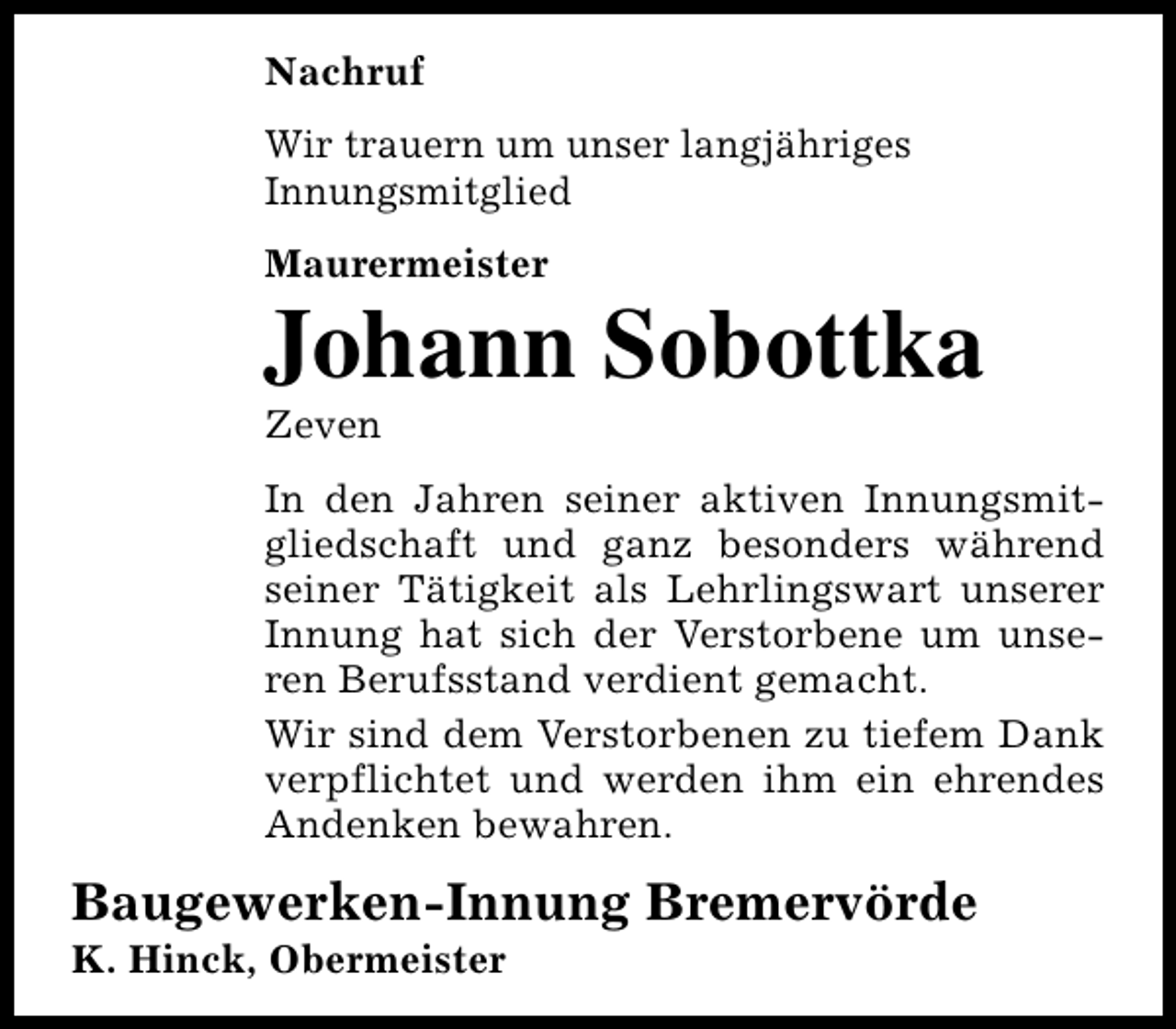 Nachruf

Wir trauern um unser langjähriges Innungsmitglied

Maurermeister

Johann Sobottka

Zeven

In den Jahren seiner aktiven Innungsmitgliedschaft und ganz besonders während seiner Tätigkeit als Lehrlingswart unserer Innung hat sich der Verstorbene um unseren Berufsstand verdient gemacht.

Wir sind dem Verstorbenen zu tiefem Dank verpflichtet und werden ihm ein ehrendes Andenken bewahren.

Baugewerken-Innung Bremervörde
K. Hinck, Obermeister